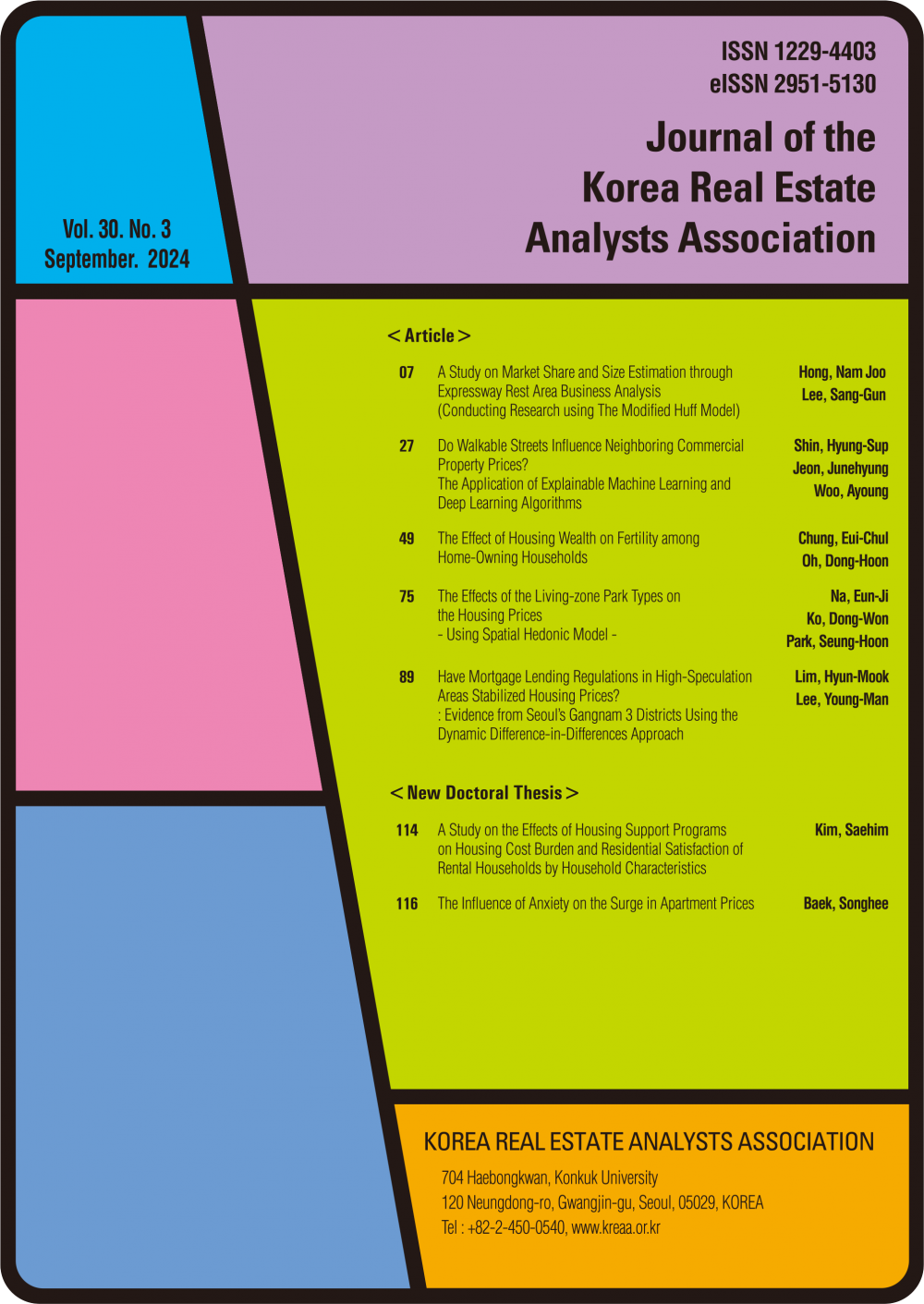 Vol. 30. No. 3
September. 2024

ISSN 1229-4403
eISSN 2951-5130

Journal of the
Korea Real Estate
Analysts Association

< Article >

07 A Study on Market Share and Size Estimation through Expressway Rest Area Business Analysis (Conducting Research using The Modified Huff Model)
Hong, Nam Joo
Lee, Sang-Gun

27 Do Walkable Streets Influence Neighboring Commercial Property Prices? The Application of Explainable Machine Learning and Deep Learning Algorithms
Shin, Hyung-Sup
Jeon, Junehyung
Woo, Ayoung

49 The Effect of Housing Wealth on Fertility among Home-Owning Households
Chung, Eui-Chul
Oh, Dong-Hoon

75 The Effects of the Living-zone Park Types on the Housing Prices - Using Spatial Hedonic Model -
Na, Eun-Ji
Ko, Dong-Won
Park, Seung-Hoon

89 Have Mortgage Lending Regulations in High-Speculation Areas Stabilized Housing Prices? : Evidence from Seoul's Gangnam 3 Districts Using the Dynamic Difference-in-Differences Approach
Lim, Hyun-Mook
Lee, Young-Man

< New Doctoral Thesis >

114 A Study on the Effects of Housing Support Programs on Housing Cost Burden and Residential Satisfaction of Rental Households by Household Characteristics
Kim, Saehim

116 The Influence of Anxiety on the Surge in Apartment Prices
Baek, Songhee

KOREA REAL ESTATE ANALYSTS ASSOCIATION
704 Haebongkwan, Konkuk University
120 Neungdong-ro, Gwangjin-gu, Seoul, 05029, KOREA
Tel : +82-2-450-0540, www.kreaa.or.kr